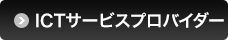 ICTサービスプロバイダー